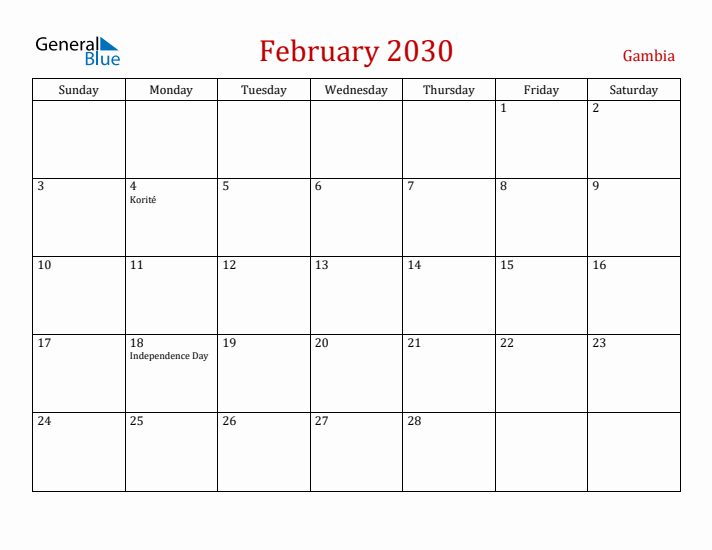 General Blue

February 2030

Gambia

| Sunday | Monday | Tuesday | Wednesday | Thursday | Friday | Saturday |
|---|---|---|---|---|---|---|
| | | | | | 1 | 2 |
| 3 | 4 Korité | 5 | 6 | 7 | 8 | 9 |
| 10 | 11 | 12 | 13 | 14 | 15 | 16 |
| 17 | 18 Independence Day | 19 | 20 | 21 | 22 | 23 |
| 24 | 25 | 26 | 27 | 28 | | |